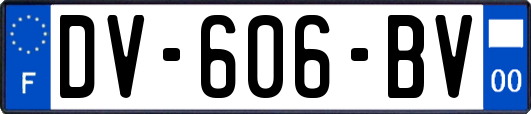 F
DV-606-BV
00